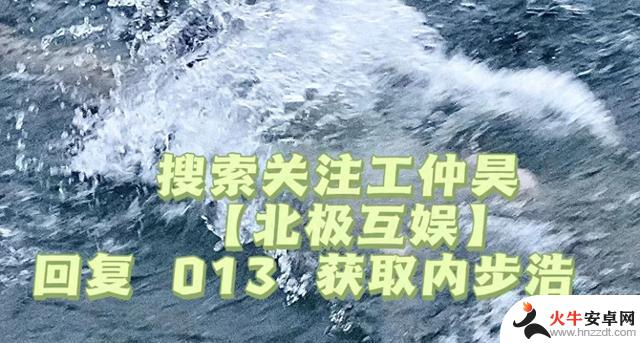 搜索关注工仲昊
【北极互娱】
回复 013 获取内步浩

火牛安卓网
www.hnzzdt.com